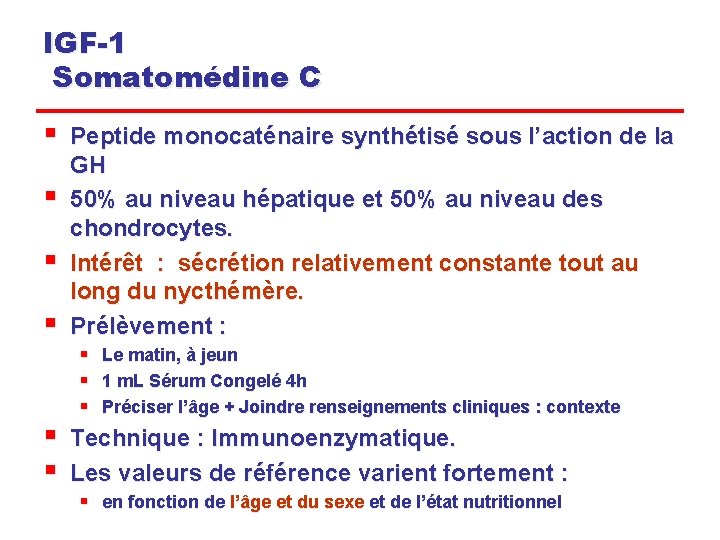 IGF-1
Somatomédine C

Peptide monocaténaire synthétisé sous l'action de la GH

50% au niveau hépatique et 50% au niveau des chondrocytes.

Intérêt : sécrétion relativement constante tout au long du nycthémère.

Prélèvement :

Le matin, à jeun

1 mL Sérum Congelé 4h

Préciser l'âge + Joindre renseignements cliniques : contexte

Technique : Immunoenzymatique.

Les valeurs de référence varient fortement :

en fonction de l'âge et du sexe et de l'état nutritionnel